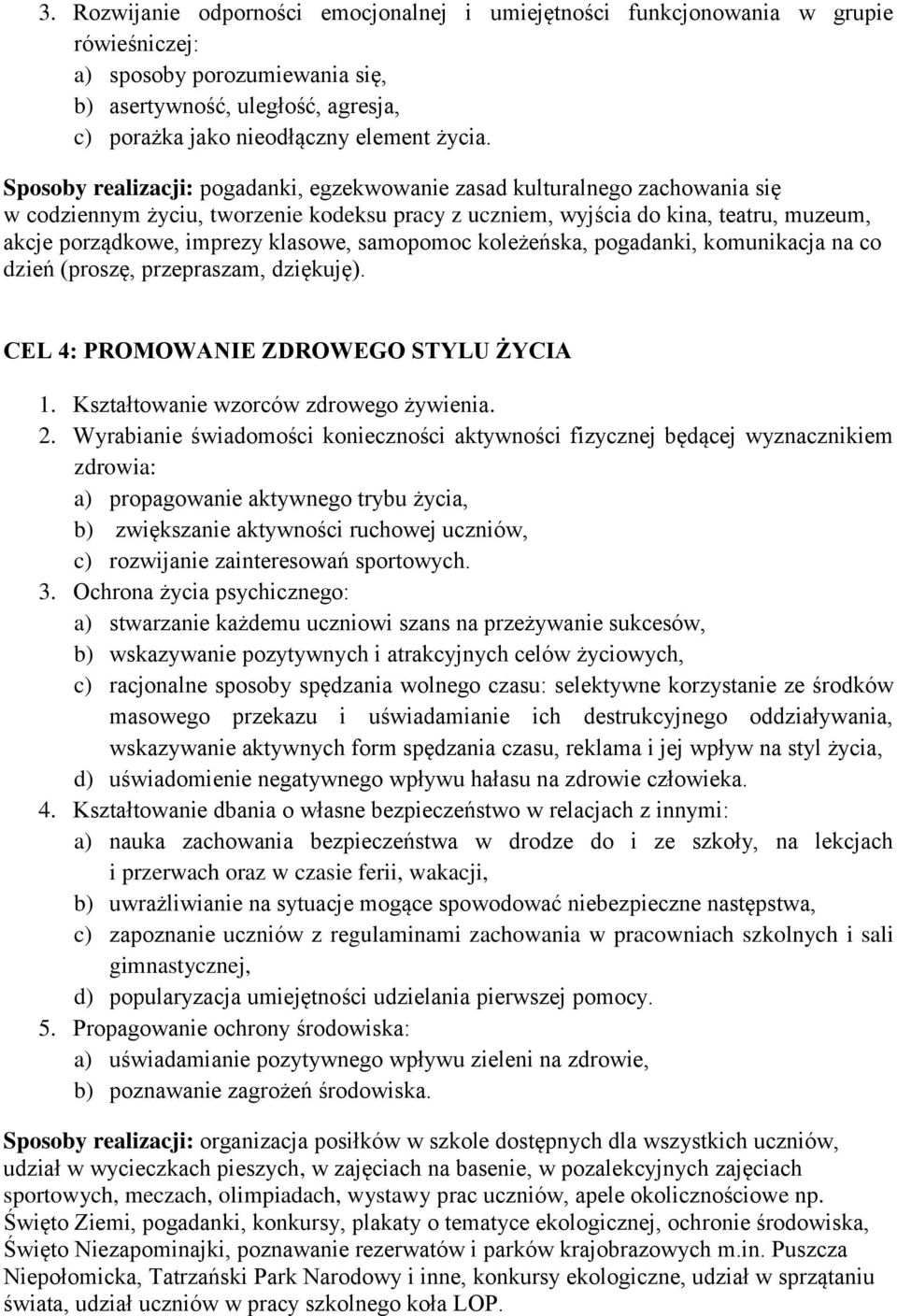 3. Rozwijanie odporności emocjonalnej i umiejętności funkcjonowania w grupie rówieśniczej:
a) sposoby porozumiewania się,
b) asertywność, uległość, agresja,
c) porażka jako nieodłączny element życia.

Sposoby realizacji: pogadanki, egzekwowanie zasad kulturalnego zachowania się w codziennym życiu, tworzenie kodeksu pracy z uczniem, wyjścia do kina, teatru, muzeum, akcje porządkowe, imprezy klasowe, samopomoc koleżeńska, pogadanki, komunikacja na co dzień (proszę, przepraszam, dziękuję).

CEL 4: PROMOWANIE ZDROWEGO STYLU ŻYCIA

1. Kształtowanie wzorców zdrowego żywienia.
2. Wyrabianie świadomości konieczności aktywności fizycznej będącej wyznacznikiem zdrowia:
a) propagowanie aktywnego trybu życia,
b) zwiększanie aktywności ruchowej uczniów,
c) rozwijanie zainteresowań sportowych.
3. Ochrona życia psychicznego:
a) stwarzanie każdemu uczniowi szans na przeżywanie sukcesów,
b) wskazywanie pozytywnych i atrakcyjnych celów życiowych,
c) racjonalne sposoby spędzania wolnego czasu: selektywne korzystanie ze środków masowego przekazu i uświadamianie ich destrukcyjnego oddziaływania, wskazywanie aktywnych form spędzania czasu, reklama i jej wpływ na styl życia,
d) uświadomienie negatywnego wpływu hałasu na zdrowie człowieka.
4. Kształtowanie dbania o własne bezpieczeństwo w relacjach z innymi:
a) nauka zachowania bezpieczeństwa w drodze do i ze szkoły, na lekcjach i przerwach oraz w czasie ferii, wakacji,
b) uwrażliwianie na sytuacje mogące spowodować niebezpieczne następstwa,
c) zapoznanie uczniów z regulaminami zachowania w pracowniach szkolnych i sali gimnastycznej,
d) popularyzacja umiejętności udzielania pierwszej pomocy.
5. Propagowanie ochrony środowiska:
a) uświadamianie pozytywnego wpływu zieleni na zdrowie,
b) poznawanie zagrożeń środowiska.

Sposoby realizacji: organizacja posiłków w szkole dostępnych dla wszystkich uczniów, udział w wycieczkach pieszych, w zajęciach na basenie, w pozalekcyjnych zajęciach sportowych, meczach, olimpiadach, wystawy prac uczniów, apele okolicznościowe np. Święto Ziemi, pogadanki, konkursy, plakaty o tematyce ekologicznej, ochronie środowiska, Święto Niezapominajki, poznawanie rezerwatów i parków krajobrazowych m.in. Puszcza Niepołomicka, Tatrzański Park Narodowy i inne, konkursy ekologiczne, udział w sprzątaniu świata, udział uczniów w pracy szkolnego koła LOP.